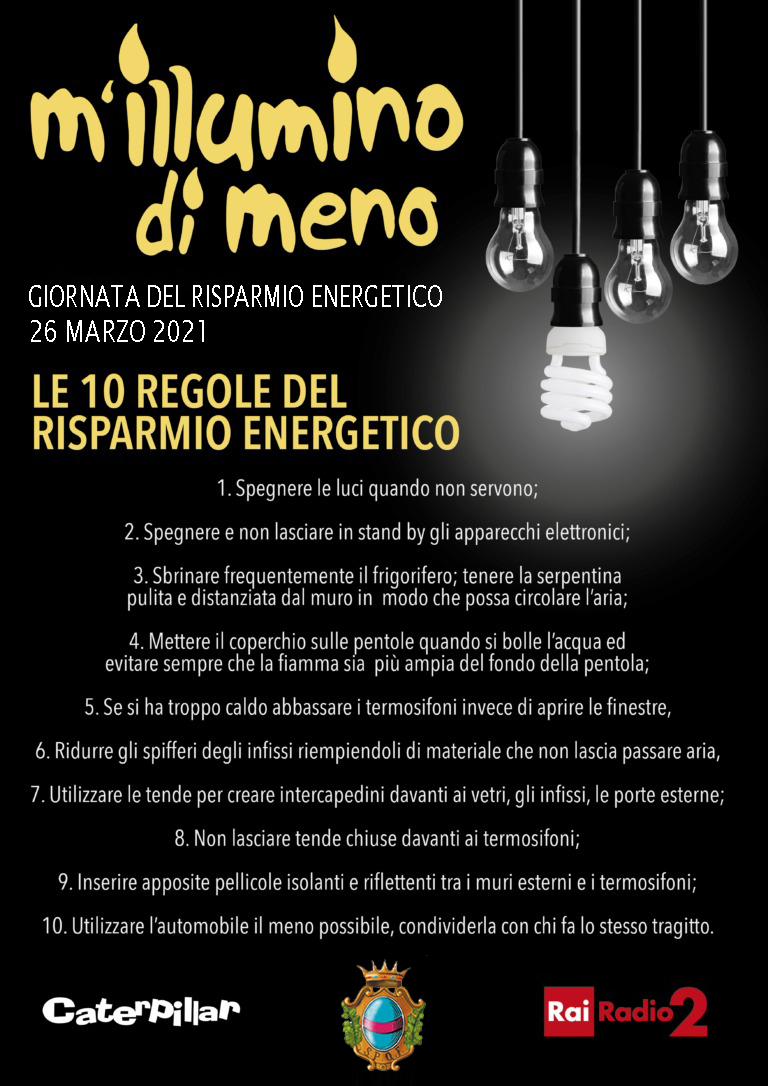 m'illumino di meno

GIORNATA DEL RISPARMIO ENERGETICO
26 MARZO 2021

LE 10 REGOLE DEL RISPARMIO ENERGETICO

1. Spegnere le luci quando non servono;

2. Spegnere e non lasciare in stand by gli apparecchi elettronici;

3. Sbrinare frequentemente il frigorifero; tenere la serpentina pulita e distanziata dal muro in modo che possa circolare l'aria;

4. Mettere il coperchio sulle pentole quando si bolle l'acqua ed evitare sempre che la fiamma sia più ampia del fondo della pentola;

5. Se si ha troppo caldo abbassare i termosifoni invece di aprire le finestre,

6. Ridurre gli spifferi degli infissi riempiendoli di materiale che non lascia passare aria,

7. Utilizzare le tende per creare intercapedini davanti ai vetri, gli infissi, le porte esterne;

8. Non lasciare tende chiuse davanti ai termosifoni;

9. Inserire apposite pellicole isolanti e riflettenti tra i muri esterni e i termosifoni;

10. Utilizzare l'automobile il meno possibile, condividerla con chi fa lo stesso tragitto.

Caterpillar

Rai Radio 2